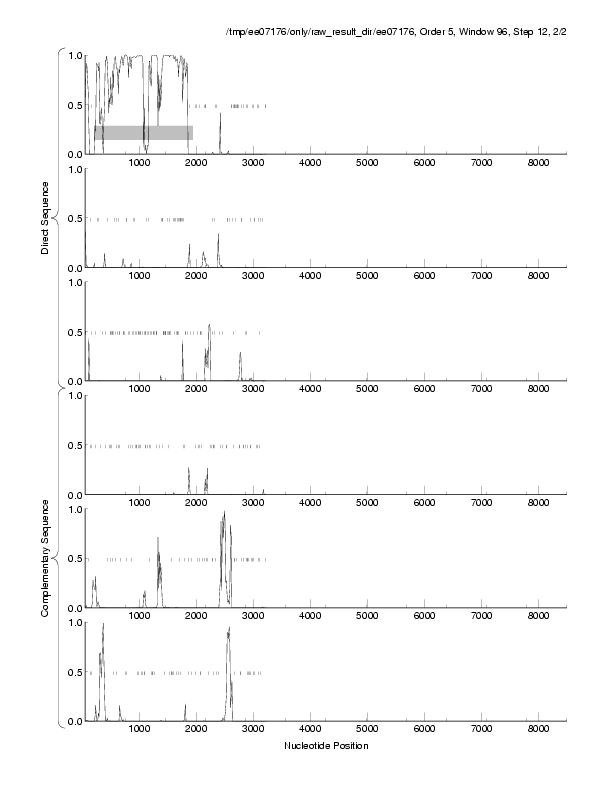 /tmp/ee07176/only/raw_result_dir/ee07176, Order 5, Window 96, Step 12, 2/2

Direct Sequence

1.0
0.5
0.0
1000 2000 3000 4000 5000 6000 7000 8000

1.0
0.5
0.0
1000 2000 3000 4000 5000 6000 7000 8000

1.0
0.5
0.0
1000 2000 3000 4000 5000 6000 7000 8000

Complementary Sequence

1.0
0.5
0.0
1000 2000 3000 4000 5000 6000 7000 8000

1.0
0.5
0.0
1000 2000 3000 4000 5000 6000 7000 8000

1.0
0.5
0.0
1000 2000 3000 4000 5000 6000 7000 8000

Nucleotide Position